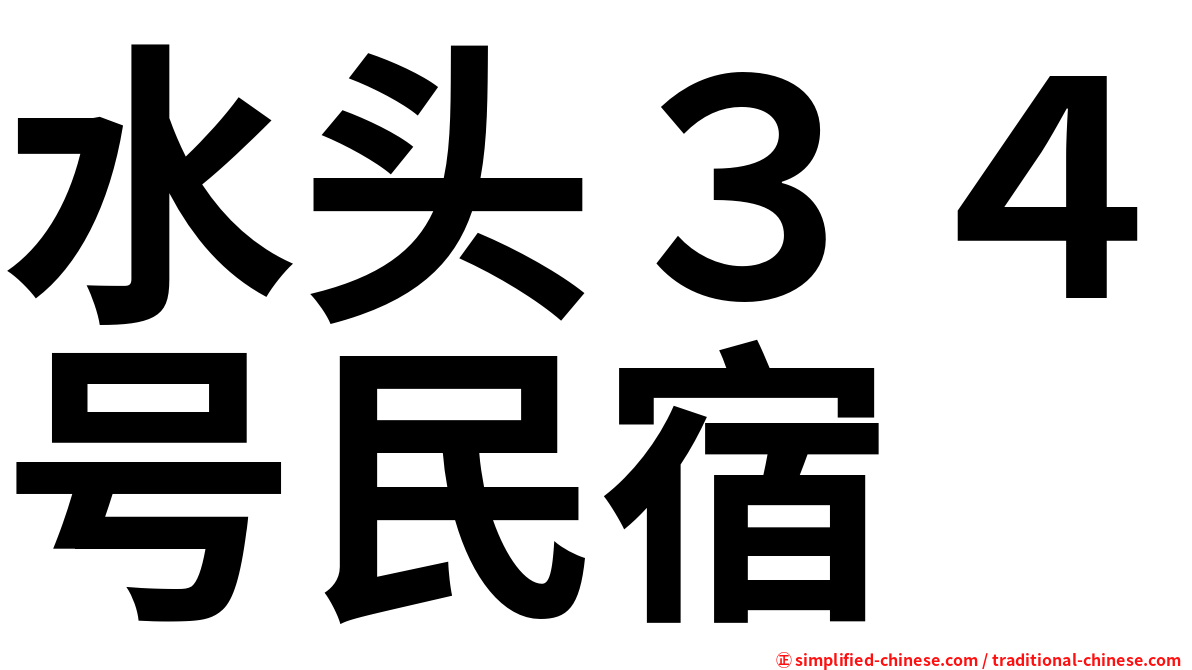 水头３４号民宿

㊣ simplified-chinese.com / traditional-chinese.com